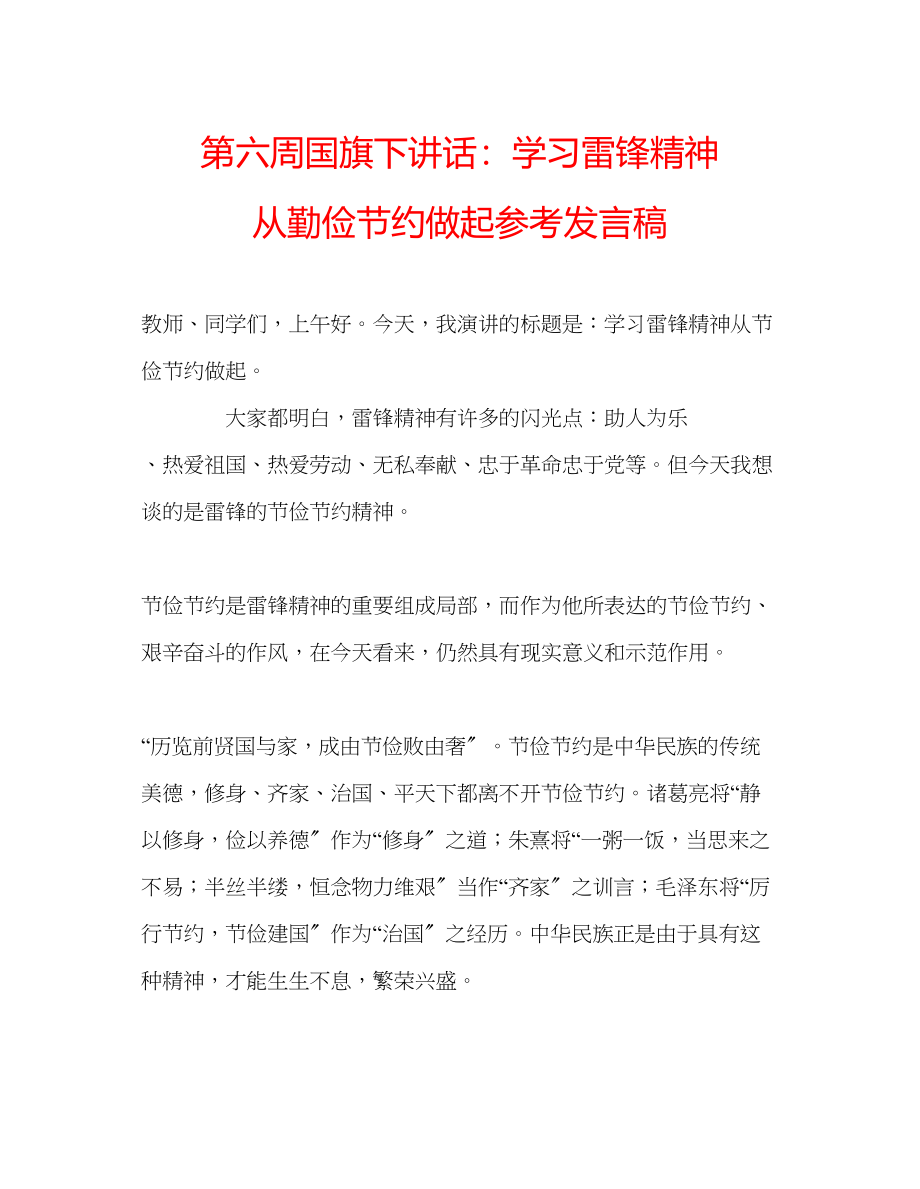 第六周国旗下讲话：学习雷锋精神从勤俭节约做起参考发言稿

教师、同学们，上午好。今天，我演讲的标题是：学习雷锋精神从节俭节约做起。

大家都明白，雷锋精神有许多的闪光点：助人为乐、热爱祖国、热爱劳动、无私奉献、忠于革命忠于党等。但今天我想谈的是雷锋的节俭节约精神。

节俭节约是雷锋精神的重要组成局部，而作为他所表达的节俭节约、艰辛奋斗的作风，在今天看来，仍然具有现实意义和示范作用。

“历览前贤国与家，成由节俭败由奢〞。节俭节约是中华民族的传统美德，修身、齐家、治国、平天下都离不开节俭节约。诸葛亮将“静以修身，俭以养德〞作为“修身〞之道；朱熹将“一粥一饭，当思来之不易；半丝半缕，恒念物力维艰〞当作“齐家〞之训言；毛泽东将“厉行节约，节俭建国〞作为“治国〞之经历。中华民族正是由于具有这种精神，才能生生不息，繁荣兴盛。